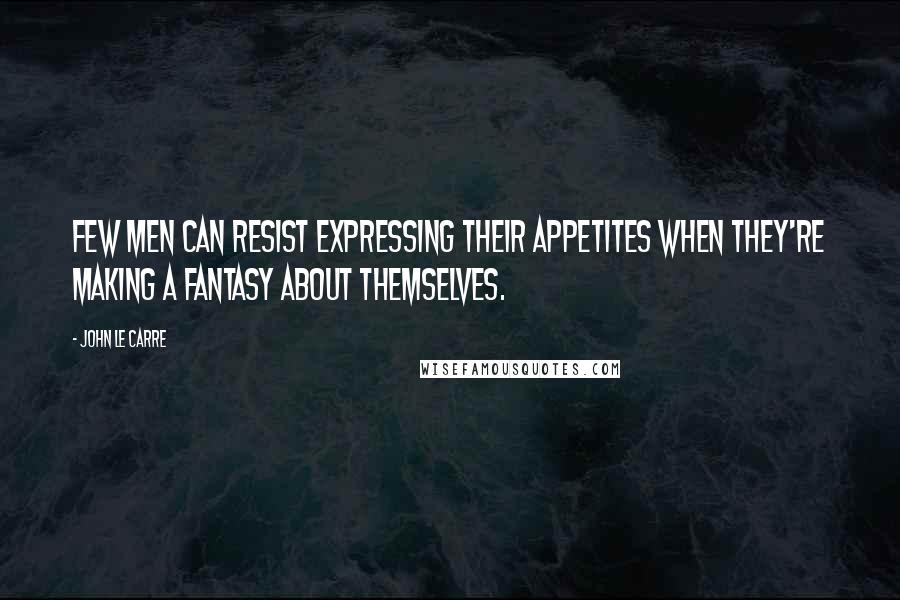 FEW MEN CAN RESIST EXPRESSING THEIR APPETITES WHEN THEY'RE MAKING A FANTASY ABOUT THEMSELVES.

- JOHN LE CARRE

WISEFAMOUSQUOTES.COM